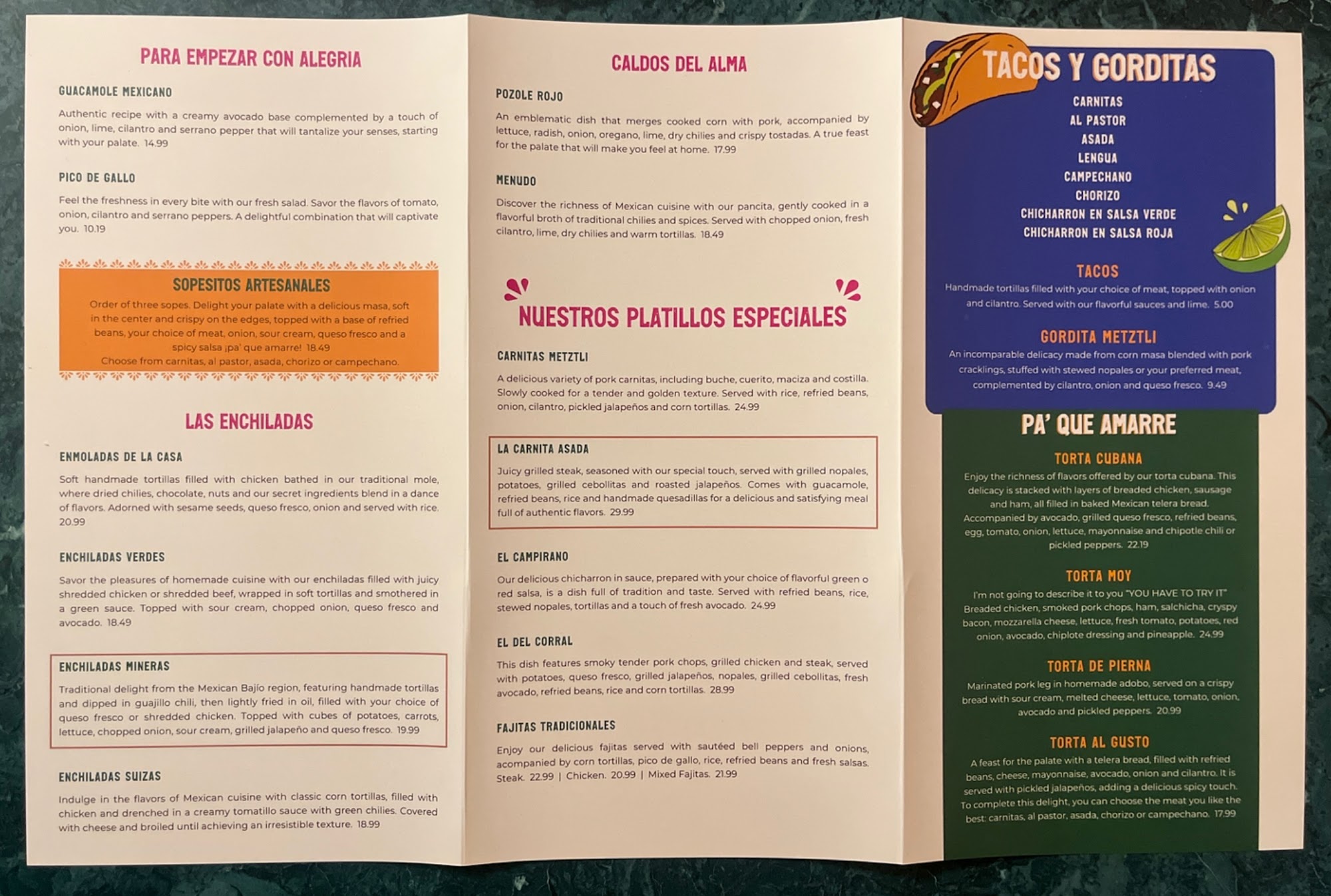 PARA EMPEZAR CON ALEGRIA

GUACAMOLE MEXICANO

Authentic recipe with a creamy avocado base complemented by a touch of onion, lime, cilantro and serrano pepper that will tantalize your senses, starting with your palate. 14.99

PICO DE GALLO

Feel the freshness in every bite with our fresh salad. Savor the flavors of tomato, onion, cilantro and serrano peppers. A delightful combination that will captivate you. 10.19

SOPESITOS ARTESANALES

Order of three sopes. Delight your palate with a delicious masa, soft in the center and crispy on the edges, topped with a base of refried beans, your choice of meat, onion, sour cream, queso fresco and a spicy salsa ¡pa' que amarre! 18.49
Choose from carnitas, al pastor, asada, chorizo or campechano.

LAS ENCHILADAS

ENMOLADAS DE LA CASA

Soft handmade tortillas filled with chicken bathed in our traditional mole, where dried chilies, chocolate, nuts and our secret ingredients blend in a dance of flavors. Adorned with sesame seeds, queso fresco, onion and served with rice. 20.99

ENCHILADAS VERDES

Savor the pleasures of homemade cuisine with our enchiladas filled with juicy shredded chicken or shredded beef, wrapped in soft tortillas and smothered in a green sauce. Topped with sour cream, chopped onion, queso fresco and avocado. 18.49

ENCHILADAS MINERAS

Traditional delight from the Mexican Bajío region, featuring handmade tortillas and dipped in guajillo chili, then lightly fried in oil, filled with your choice of queso fresco or shredded chicken. Topped with cubes of potatoes, carrots, lettuce, chopped onion, sour cream, grilled jalapeño and queso fresco. 19.99

ENCHILADAS SUIZAS

Indulge in the flavors of Mexican cuisine with classic corn tortillas, filled with chicken and drenched in a creamy tomatillo sauce with green chilies. Covered with cheese and broiled until achieving an irresistible texture. 18.99

CALDOS DEL ALMA

POZOLE ROJO

An emblematic dish that merges cooked corn with pork, accompanied by lettuce, radish, onion, oregano, lime, dry chilies and crispy tostadas. A true feast for the palate that will make you feel at home. 17.99

MENUDO

Discover the richness of Mexican cuisine with our pancita, gently cooked in a flavorful broth of traditional chilies and spices. Served with chopped onion, fresh cilantro, lime, dry chilies and warm tortillas. 18.49

NUESTROS PLATILLOS ESPECIALES

CARNITAS METZTLI

A delicious variety of pork carnitas, including buche, cuerito, maciza and costilla. Slowly cooked for a tender and golden texture. Served with rice, refried beans, onion, cilantro, pickled jalapeños and corn tortillas. 24.99

LA CARNITA ASADA

Juicy grilled steak, seasoned with our special touch, served with grilled nopales, potatoes, grilled cebollitas and roasted jalapeños. Comes with guacamole, refried beans, rice and handmade quesadillas for a delicious and satisfying meal full of authentic flavors. 29.99

EL CAMPIRANO

Our delicious chicharron in sauce, prepared with your choice of flavorful green o red salsa, is a dish full of tradition and taste. Served with refried beans, rice, stewed nopales, tortillas and a touch of fresh avocado. 24.99

EL DEL CORRAL

This dish features smoky tender pork chops, grilled chicken and steak, served with potatoes, queso fresco, grilled jalapeños, nopales, grilled cebollitas, fresh avocado, refried beans, rice and corn tortillas. 28.99

FAJITAS TRADICIONALES

Enjoy our delicious fajitas served with sautéed bell peppers and onions, acompanied by corn tortillas, pico de gallo, rice, refried beans and fresh salsas. Steak. 22.99 | Chicken. 20.99 | Mixed Fajitas. 21.99

TACOS Y GORDITAS

CARNITAS
AL PASTOR
ASADA
LENGUA
CAMPECHANO
CHORIZO
CHICHARRON EN SALSA VERDE
CHICHARRON EN SALSA ROJA

TACOS

Handmade tortillas filled with your choice of meat, topped with onion and cilantro. Served with our flavorful sauces and lime. 5.00

GORDITA METZTLI

An incomparable delicacy made from corn masa blended with pork cracklings, stuffed with stewed nopales or your preferred meat, complemented by cilantro, onion and queso fresco. 9.49

PA' QUE AMARRE

TORTA CUBANA

Enjoy the richness of flavors offered by our torta cubana. This delicacy is stacked with layers of breaded chicken, sausage and ham, all filled in baked Mexican telera bread. Accompanied by avocado, grilled queso fresco, refried beans, egg, tomato, onion, lettuce, mayonnaise and chipotle chili or pickled peppers. 22.19

TORTA MOY

I'm not going to describe it to you "YOU HAVE TO TRY IT" Breaded chicken, smoked pork chops, ham, salchicha, cryspy bacon, mozzarella cheese, lettuce, fresh tomato, potatoes, red onion, avocado, chiplote dressing and pineapple. 24.99

TORTA DE PIERNA

Marinated pork leg in homemade adobo, served on a crispy bread with sour cream, melted cheese, lettuce, tomato, onion, avocado and pickled peppers. 20.99

TORTA AL GUSTO

A feast for the palate with a telera bread, filled with refried beans, cheese, mayonnaise, avocado, onion and cilantro. It is served with pickled jalapeños, adding a delicious spicy touch. To complete this delight, you can choose the meat you like the best: carnitas, al pastor, asada, chorizo or campechano. 17.99